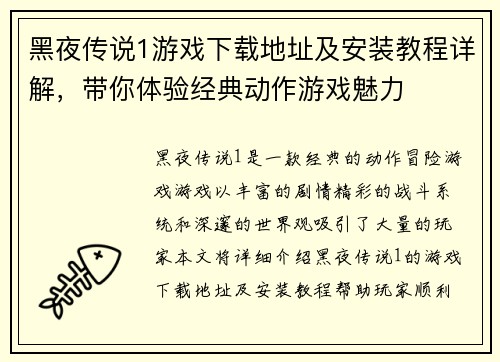 黑夜传说1游戏下载地址及安装教程详解，带你体验经典动作游戏魅力

黑夜传说1是一款经典的动作冒险游戏游戏以丰富的剧情精彩的战斗系统和深邃的世界观吸引了大量的玩家本文将详细介绍黑夜传说1的游戏下载地址及安装教程帮助玩家顺利